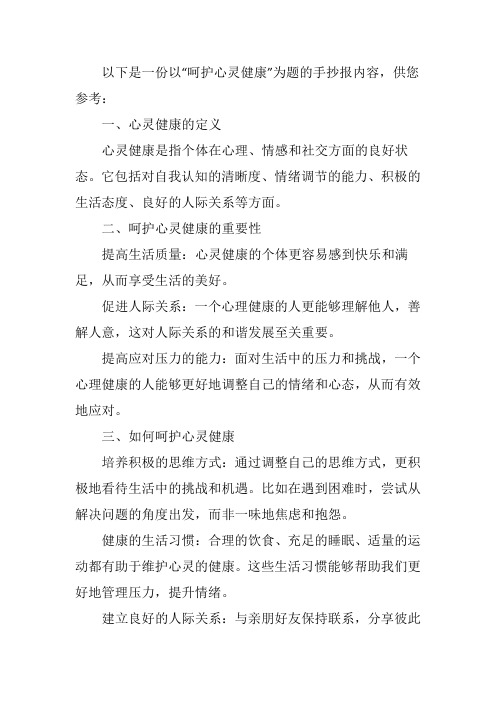 以下是一份以“呵护心灵健康”为题的手抄报内容，供您参考：

一、心灵健康的定义

心灵健康是指个体在心理、情感和社交方面的良好状态。它包括对自我认知的清晰度、情绪调节的能力、积极的生活态度、良好的人际关系等方面。

二、呵护心灵健康的重要性

提高生活质量：心灵健康的个体更容易感到快乐和满足，从而享受生活的美好。

促进人际关系：一个心理健康的人更能够理解他人，善解人意，这对人际关系的和谐发展至关重要。

提高应对压力的能力：面对生活中的压力和挑战，一个心理健康的人能够更好地调整自己的情绪和心态，从而有效地应对。

三、如何呵护心灵健康

培养积极的思维方式：通过调整自己的思维方式，更积极地看待生活中的挑战和机遇。比如在遇到困难时，尝试从解决问题的角度出发，而非一味地焦虑和抱怨。

健康的生活习惯：合理的饮食、充足的睡眠、适量的运动都有助于维护心灵的健康。这些生活习惯能够帮助我们更好地管理压力，提升情绪。

建立良好的人际关系：与亲朋好友保持联系，分享彼此